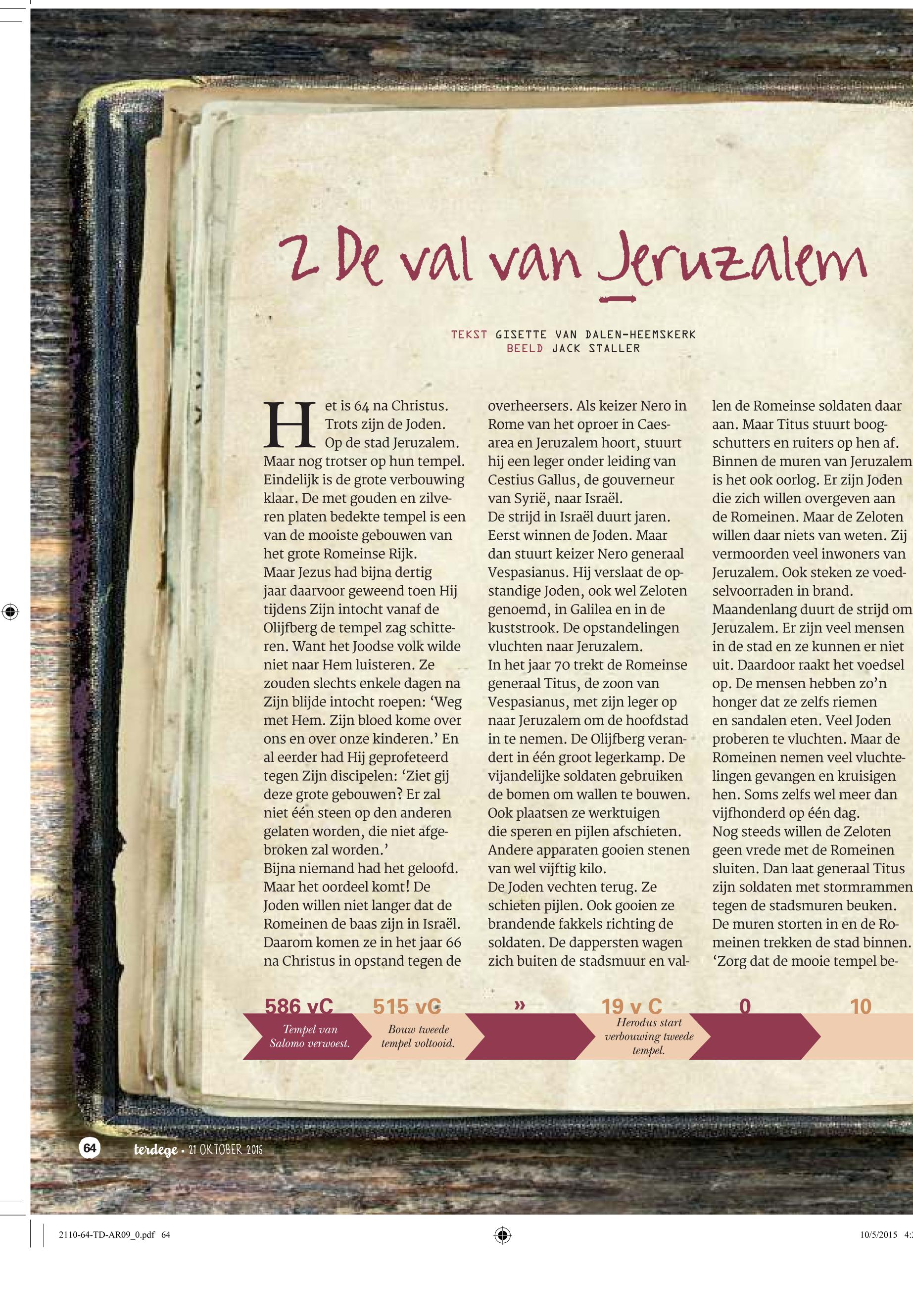 2 De val van Jeruzalem

TEKST GISETTE VAN DALEN-HEEMSKERK
BEELD JACK STALLER

Het is 64 na Christus. Trots zijn de Joden. Op de stad Jeruzalem. Maar nog trotser op hun tempel. Eindelijk is de grote verbouwing klaar. De met gouden en zilveren platen bedekte tempel is een van de mooiste gebouwen van het grote Romeinse Rijk.
Maar Jezus had bijna dertig jaar daarvoor geweend toen Hij tijdens Zijn intocht vanaf de Olijfberg de tempel zag schitteren. Want het Joodse volk wilde niet naar Hem luisteren. Ze zouden slechts enkele dagen na Zijn blijde intocht roepen: ‘Weg met Hem. Zijn bloed kome over ons en over onze kinderen.’ En al eerder had Hij geprofeteerd tegen Zijn discipelen: ‘Ziet gij deze grote gebouwen? Er zal niet één steen op den anderen gelaten worden, die niet afgebroken zal worden.’
Bijna niemand had het geloofd. Maar het oordeel komt! De Joden willen niet langer dat de Romeinen de baas zijn in Israël. Daarom komen ze in het jaar 66 na Christus in opstand tegen de overheersers. Als keizer Nero in Rome van het oproer in Caesarea en Jeruzalem hoort, stuurt hij een leger onder leiding van Cestius Gallus, de gouverneur van Syrië, naar Israël.
De strijd in Israël duurt jaren. Eerst winnen de Joden. Maar dan stuurt keizer Nero generaal Vespasianus. Hij verslaat de opstandige Joden, ook wel Zeloten genoemd, in Galilea en in de kuststrook. De opstandelingen vluchten naar Jeruzalem.
In het jaar 70 trekt de Romeinse generaal Titus, de zoon van Vespasianus, met zijn leger op naar Jeruzalem om de hoofdstad in te nemen. De Olijfberg verandert in één groot legerkamp. De vijandelijke soldaten gebruiken de bomen om wallen te bouwen. Ook plaatsen ze werktuigen die speren en pijlen afschieten. Andere apparaten gooien stenen van wel vijftig kilo.
De Joden vechten terug. Ze schieten pijlen. Ook gooien ze brandende fakkels richting de soldaten. De dappersten wagen zich buiten de stadsmuur en vallen de Romeinse soldaten daar aan. Maar Titus stuurt boogschutters en ruiters op hen af.
Binnen de muren van Jeruzalem is het ook oorlog. Er zijn Joden die zich willen overgeven aan de Romeinen. Maar de Zeloten willen daar niets van weten. Zij vermoorden veel inwoners van Jeruzalem. Ook steken ze voedselvoorraden in brand.
Maandenlang duurt de strijd om Jeruzalem. Er zijn veel mensen in de stad en ze kunnen er niet uit. Daardoor raakt het voedsel op. De mensen hebben zo’n honger dat ze zelfs riemen en sandalen eten. Veel Joden proberen te vluchten. Maar de Romeinen nemen veel vluchtelingen gevangen en kruisigen hen. Soms zelfs wel meer dan vijfhonderd op één dag.
Nog steeds willen de Zeloten geen vrede met de Romeinen sluiten. Dan laat generaal Titus zijn soldaten met stormrammen tegen de stadsmuren beuken. De muren storten in en de Romeinen trekken de stad binnen. ‘Zorg dat de mooie tempel be-

586 vC
Tempel van Salomo verwoest.
515 vC
Bouw tweede tempel voltooid.
»
19 v C
Herodus start verbouwing tweede tempel.
0
10

64 terdege • 21 OKTOBER 2015

2110-64-TD-AR09_0.pdf 64
10/5/2015 4: